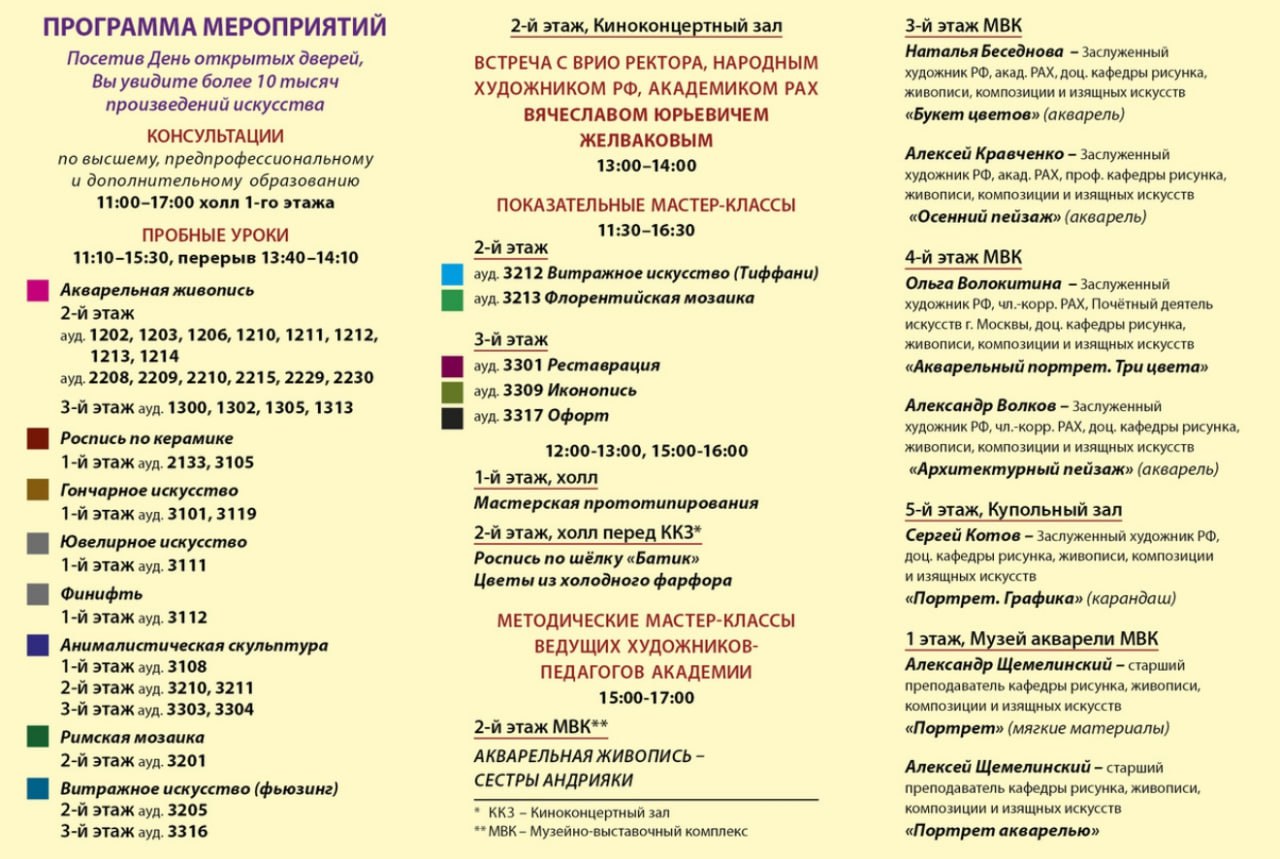 ПРОГРАММА МЕРОПРИЯТИЙ

Посетив День открытых дверей, Вы увидите более 10 тысяч произведений искусства

КОНСУЛЬТАЦИИ

по высшему, предпрофессиональному и дополнительному образованию

11:00–17:00 холл 1-го этажа

ПРОБНЫЕ УРОКИ

11:10–15:30, перерыв 13:40–14:10

Акварельная живопись
2-й этаж
ауд. 1202, 1203, 1206, 1210, 1211, 1212, 1213, 1214
ауд. 2208, 2209, 2210, 2215, 2229, 2230
3-й этаж ауд. 1300, 1302, 1305, 1313

Роспись по керамике
1-й этаж ауд. 2133, 3105

Гончарное искусство
1-й этаж ауд. 3101, 3119

Ювелирное искусство
1-й этаж ауд. 3111

Финифть
1-й этаж ауд. 3112

Анималистическая скульптура
1-й этаж ауд. 3108
2-й этаж ауд. 3210, 3211
3-й этаж ауд. 3303, 3304

Римская мозаика
2-й этаж ауд. 3201

Витражное искусство (фьюзинг)
2-й этаж ауд. 3205
3-й этаж ауд. 3316

2-й этаж, Киноконцертный зал

ВСТРЕЧА С ВРИО РЕКТОРА, НАРОДНЫМ ХУДОЖНИКОМ РФ, АКАДЕМИКОМ РАХ ВЯЧЕСЛАВОМ ЮРЬЕВИЧЕМ ЖЕЛВАКОВЫМ

13:00–14:00

ПОКАЗАТЕЛЬНЫЕ МАСТЕР-КЛАССЫ

11:30–16:30

2-й этаж
ауд. 3212 Витражное искусство (Тиффани)
ауд. 3213 Флорентийская мозаика

3-й этаж
ауд. 3301 Реставрация
ауд. 3309 Иконопись
ауд. 3317 Офорт

12:00-13:00, 15:00-16:00

1-й этаж, холл
Мастерская прототипирования

2-й этаж, холл перед ККЗ*
Роспись по шёлку «Батик»
Цветы из холодного фарфора

МЕТОДИЧЕСКИЕ МАСТЕР-КЛАССЫ ВЕДУЩИХ ХУДОЖНИКОВ-ПЕДАГОГОВ АКАДЕМИИ

15:00-17:00

2-й этаж МВК**
АКВАРЕЛЬНАЯ ЖИВОПИСЬ – СЕСТРЫ АНДРИЯКИ

* ККЗ – Киноконцертный зал
** МВК – Музейно-выставочный комплекс

3-й этаж МВК
Наталья Беседнова – Заслуженный художник РФ, акад. РАХ, доц. кафедры рисунка, живописи, композиции и изящных искусств
«Букет цветов» (акварель)

Алексей Кравченко – Заслуженный художник РФ, акад. РАХ, проф. кафедры рисунка, живописи, композиции и изящных искусств
«Осенний пейзаж» (акварель)

4-й этаж МВК
Ольга Волокитина – Заслуженный художник РФ, чл.-корр. РАХ, Почётный деятель искусств г. Москвы, доц. кафедры рисунка, живописи, композиции и изящных искусств
«Акварельный портрет. Три цвета»

Александр Волков – Заслуженный художник РФ, чл.-корр. РАХ, доц. кафедры рисунка, живописи, композиции и изящных искусств
«Архитектурный пейзаж» (акварель)

5-й этаж, Купольный зал
Сергей Котов – Заслуженный художник РФ, доц. кафедры рисунка, живописи, композиции и изящных искусств
«Портрет. Графика» (карандаш)

1 этаж, Музей акварели МВК
Александр Щемелинский – старший преподаватель кафедры рисунка, живописи, композиции и изящных искусств
«Портрет» (мягкие материалы)

Алексей Щемелинский – старший преподаватель кафедры рисунка, живописи, композиции и изящных искусств
«Портрет акварелью»